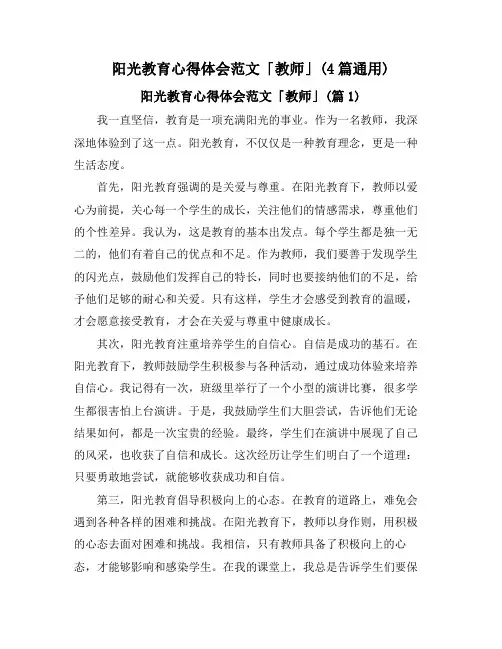 阳光教育心得体会范文「教师」(4篇通用)

阳光教育心得体会范文「教师」(篇1)

我一直坚信，教育是一项充满阳光的事业。作为一名教师，我深深地体验到了这一点。阳光教育，不仅仅是一种教育理念，更是一种生活态度。

首先，阳光教育强调的是关爱与尊重。在阳光教育下，教师以爱心为前提，关心每一个学生的成长，关注他们的情感需求，尊重他们的个性差异。我认为，这是教育的基本出发点。每个学生都是独一无二的，他们有着自己的优点和不足。作为教师，我们要善于发现学生的闪光点，鼓励他们发挥自己的特长，同时也要接纳他们的不足，给予他们足够的耐心和关爱。只有这样，学生才会感受到教育的温暖，才会愿意接受教育，才会在关爱与尊重中健康成长。

其次，阳光教育注重培养学生的自信心。自信是成功的基石。在阳光教育下，教师鼓励学生积极参与各种活动，通过成功体验来培养自信心。我记得有一次，班级里举行了一个小型的演讲比赛，很多学生都很害怕上台演讲。于是，我鼓励学生们大胆尝试，告诉他们无论结果如何，都是一次宝贵的经验。最终，学生们在演讲中展现了自己的风采，也收获了自信和成长。这次经历让学生们明白了一个道理：只要勇敢地尝试，就能够收获成功和自信。

第三，阳光教育倡导积极向上的心态。在教育的道路上，难免会遇到各种各样的困难和挑战。在阳光教育下，教师以身作则，用积极的心态去面对困难和挑战。我相信，只有教师具备了积极向上的心态，才能够影响和感染学生。在我的课堂上，我总是告诉学生们要保